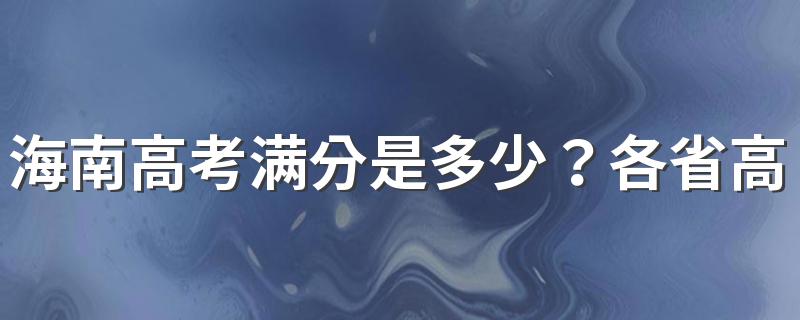 海南高考满分是多少？各省高